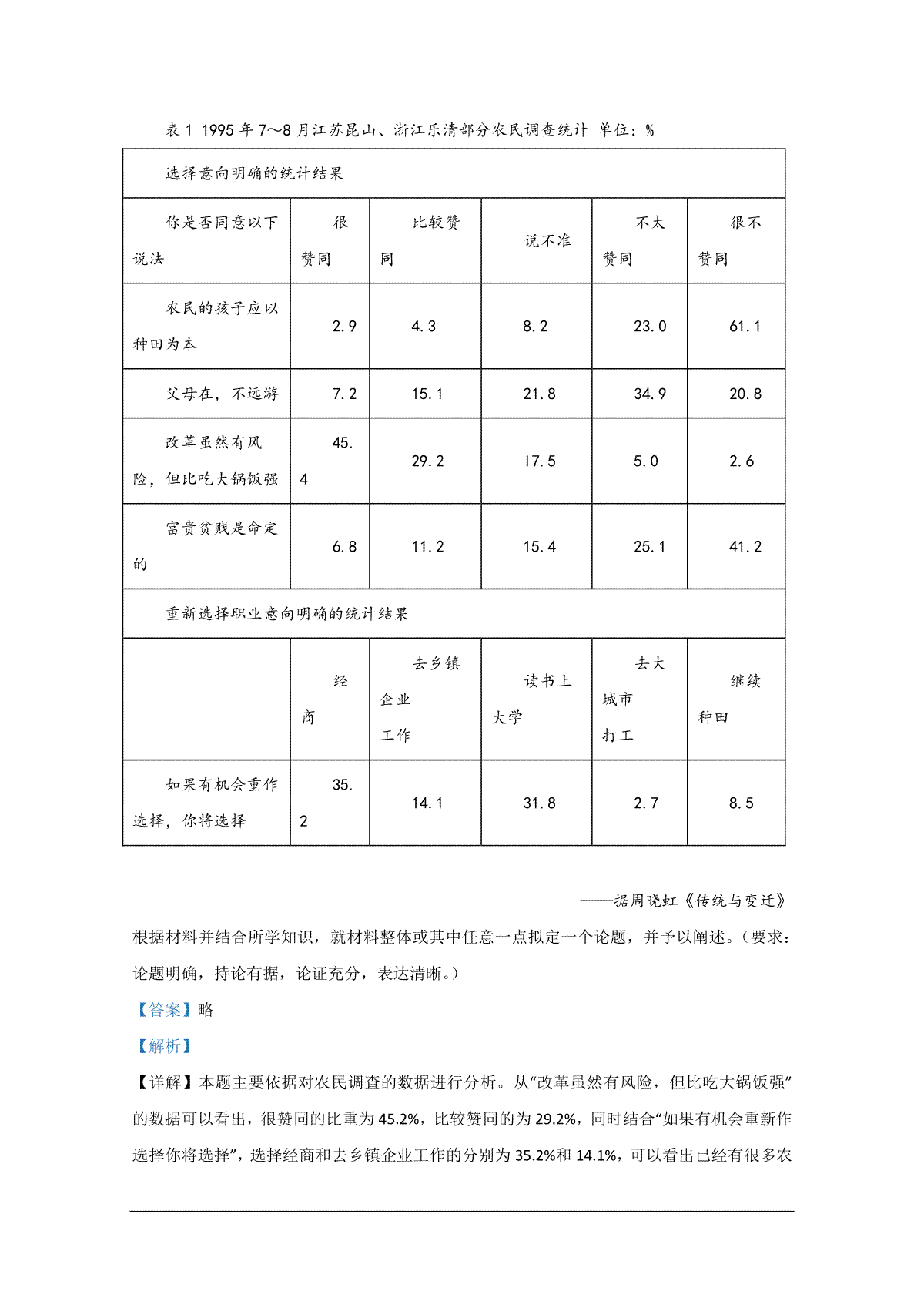 表 1 1995 年 7～8 月江苏昆山、浙江乐清部分农民调查统计 单位：%

| 选择意向明确的统计结果 | | | | | |
|---|---|---|---|---|---|
| 你是否同意以下说法 | 很赞同 | 比较赞同 | 说不准 | 不太赞同 | 很不赞同 |
| 农民的孩子应以种田为本 | 2.9 | 4.3 | 8.2 | 23.0 | 61.1 |
| 父母在，不远游 | 7.2 | 15.1 | 21.8 | 34.9 | 20.8 |
| 改革虽然有风险，但比吃大锅饭强 | 45.4 | 29.2 | 17.5 | 5.0 | 2.6 |
| 富贵贫贱是命定的 | 6.8 | 11.2 | 15.4 | 25.1 | 41.2 |
| 重新选择职业意向明确的统计结果 | | | | | |
| | 经商 | 去乡镇企业工作 | 读书上大学 | 去大城市打工 | 继续种田 |
| 如果有机会重作选择，你将选择 | 35.2 | 14.1 | 31.8 | 2.7 | 8.5 |

——据周晓虹《传统与变迁》

根据材料并结合所学知识，就材料整体或其中任意一点拟定一个论题，并予以阐述。（要求：论题明确，持论有据，论证充分，表达清晰。）

【答案】略

【解析】

【详解】本题主要依据对农民调查的数据进行分析。从“改革虽然有风险，但比吃大锅饭强”的数据可以看出，很赞同的比重为 45.2%，比较赞同的为 29.2%，同时结合“如果有机会重新作选择你将选择”，选择经商和去乡镇企业工作的分别为 35.2%和 14.1%，可以看出已经有很多农